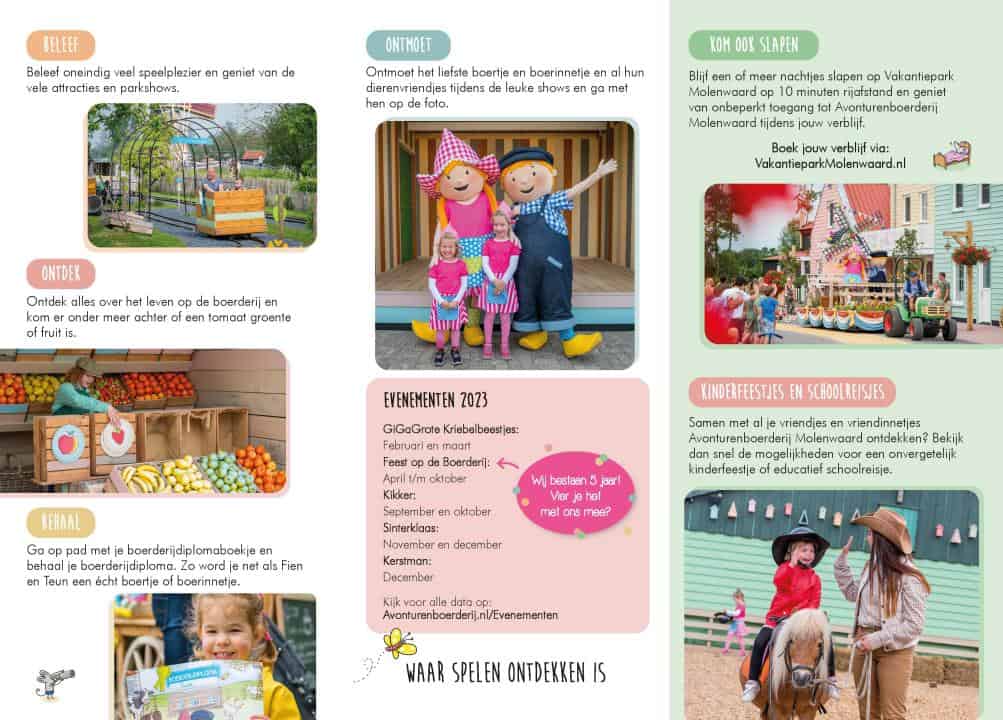 BELEEF

Beleef oneindig veel speelplezier en geniet van de vele attracties en parkshows.

ONTDEK

Ontdek alles over het leven op de boerderij en kom er onder meer achter of een tomaat groente of fruit is.

BEHAAL

Ga op pad met je boerderijdiplomaboekje en behaal je boerderijdiploma. Zo word je net als Fien en Teun een écht boertje of boerinnetje.

ONTMOET

Ontmoet het liefste boertje en boerinnetje en al hun dierenvriendjes tijdens de leuke shows en ga met hen op de foto.

EVENEMENTEN 2023

GiGaGrote Kriebelbeestjes:
Februari en maart
Feest op de Boerderij:
April t/m oktober
Kikker:
September en oktober
Sinterklaas:
November en december
Kerstman:
December

Wij bestaan 5 jaar! Vier je het met ons mee?

Kijk voor alle data op:
Avonturenboerderij.nl/Evenementen

WAAR SPELEN ONTDEKKEN IS

KOM OOK SLAPEN

Blijf een of meer nachtjes slapen op Vakantiepark Molenwaard op 10 minuten rijafstand en geniet van onbeperkt toegang tot Avonturenboerderij Molenwaard tijdens jouw verblijf.

Boek jouw verblijf via:
VakantieparkMolenwaard.nl

KINDERFEESTJES EN SCHOOLREISJES

Samen met al je vriendjes en vriendinnetjes Avonturenboerderij Molenwaard ontdekken? Bekijk dan snel de mogelijkheden voor een onvergetelijk kinderfeestje of educatief schoolreisje.